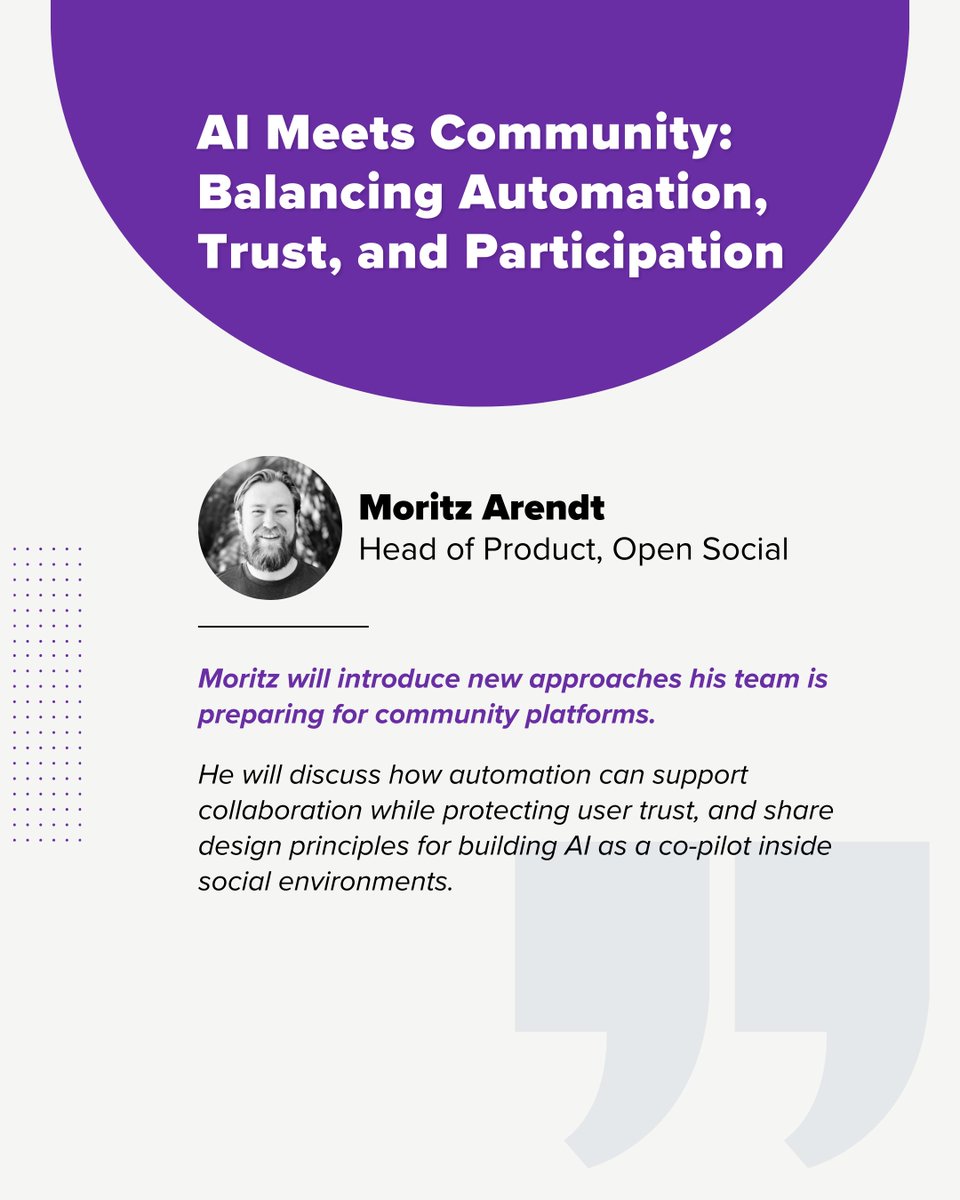 AI Meets Community: Balancing Automation, Trust, and Participation

Moritz Arendt
Head of Product, Open Social

Moritz will introduce new approaches his team is preparing for community platforms.

He will discuss how automation can support collaboration while protecting user trust, and share design principles for building AI as a co-pilot inside social environments.